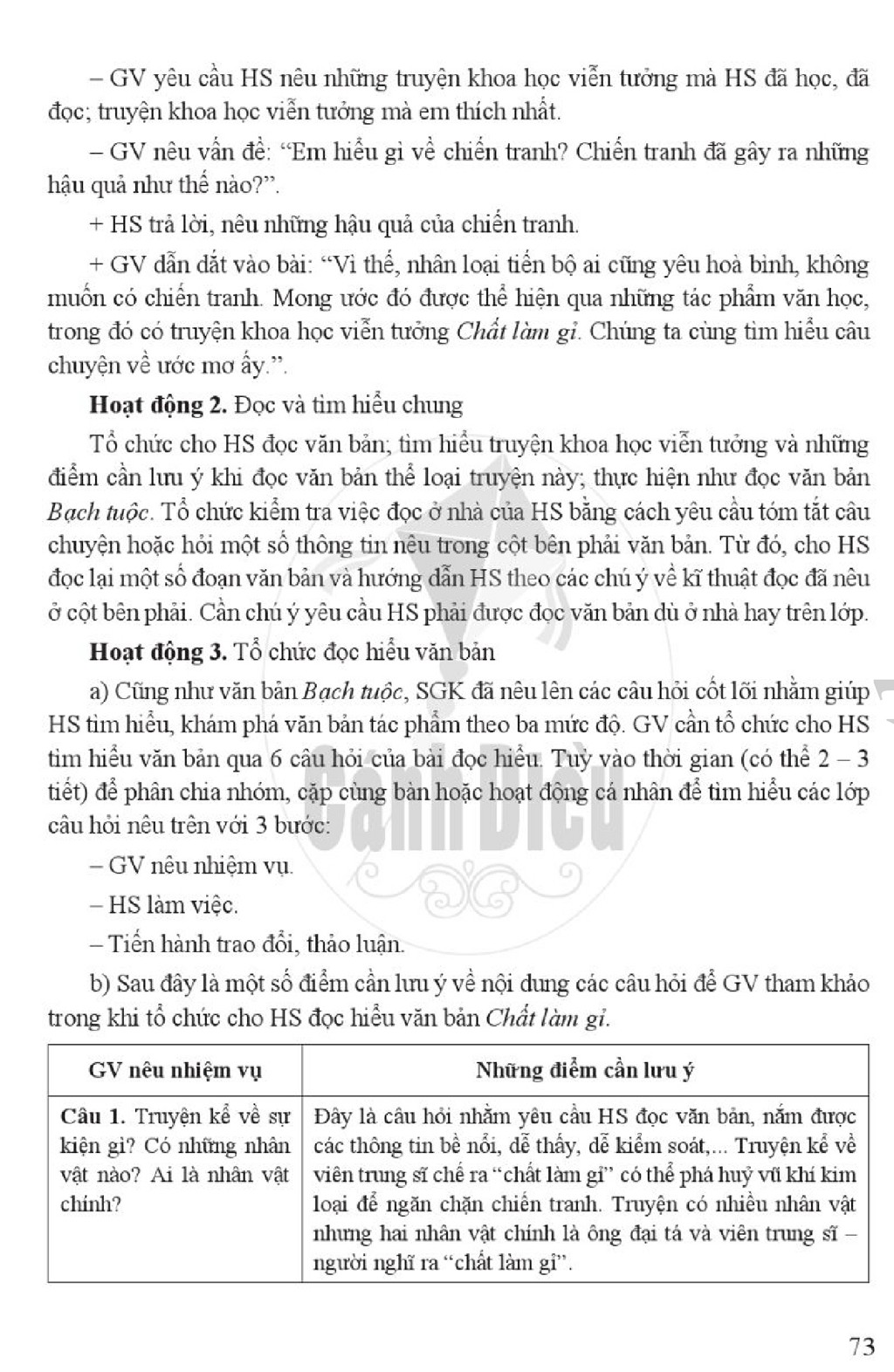 – GV yêu cầu HS nêu những truyện khoa học viễn tưởng mà HS đã học, đã đọc; truyện khoa học viễn tưởng mà em thích nhất.

– GV nêu vấn đề: "Em hiểu gì về chiến tranh? Chiến tranh đã gây ra những hậu quả như thế nào?".

+ HS trả lời, nêu những hậu quả của chiến tranh.

+ GV dẫn dắt vào bài: "Vì thế, nhân loại tiến bộ ai cũng yêu hoà bình, không muốn có chiến tranh. Mong ước đó được thể hiện qua những tác phẩm văn học, trong đó có truyện khoa học viễn tưởng Chất làm gỉ. Chúng ta cùng tìm hiểu câu chuyện về ước mơ ấy.".

Hoạt động 2. Đọc và tìm hiểu chung

Tổ chức cho HS đọc văn bản; tìm hiểu truyện khoa học viễn tưởng và những điểm cần lưu ý khi đọc văn bản thể loại truyện này; thực hiện như đọc văn bản Bạch tuộc. Tổ chức kiểm tra việc đọc ở nhà của HS bằng cách yêu cầu tóm tắt câu chuyện hoặc hỏi một số thông tin nêu trong cột bên phải văn bản. Từ đó, cho HS đọc lại một số đoạn văn bản và hướng dẫn HS theo các chú ý về kĩ thuật đọc đã nêu ở cột bên phải. Cần chú ý yêu cầu HS phải được đọc văn bản dù ở nhà hay trên lớp.

Hoạt động 3. Tổ chức đọc hiểu văn bản

a) Cũng như văn bản Bạch tuộc, SGK đã nêu lên các câu hỏi cốt lõi nhằm giúp HS tìm hiểu, khám phá văn bản tác phẩm theo ba mức độ. GV cần tổ chức cho HS tìm hiểu văn bản qua 6 câu hỏi của bài đọc hiểu. Tuỳ vào thời gian (có thể 2 – 3 tiết) để phân chia nhóm, cặp cùng bàn hoặc hoạt động cá nhân để tìm hiểu các lớp câu hỏi nêu trên với 3 bước:

– GV nêu nhiệm vụ.

– HS làm việc.

– Tiến hành trao đổi, thảo luận.

b) Sau đây là một số điểm cần lưu ý về nội dung các câu hỏi để GV tham khảo trong khi tổ chức cho HS đọc hiểu văn bản Chất làm gỉ.

| GV nêu nhiệm vụ | Những điểm cần lưu ý |
|---|---|
| Câu 1. Truyện kể về sự kiện gì? Có những nhân vật nào? Ai là nhân vật chính? | Đây là câu hỏi nhằm yêu cầu HS đọc văn bản, nắm được các thông tin bề nổi, dễ thấy, dễ kiểm soát,... Truyện kể về viên trung sĩ chế ra "chất làm gỉ" có thể phá huỷ vũ khí kim loại để ngăn chặn chiến tranh. Truyện có nhiều nhân vật nhưng hai nhân vật chính là ông đại tá và viên trung sĩ – người nghĩ ra "chất làm gỉ". |

73

Cánh Diều